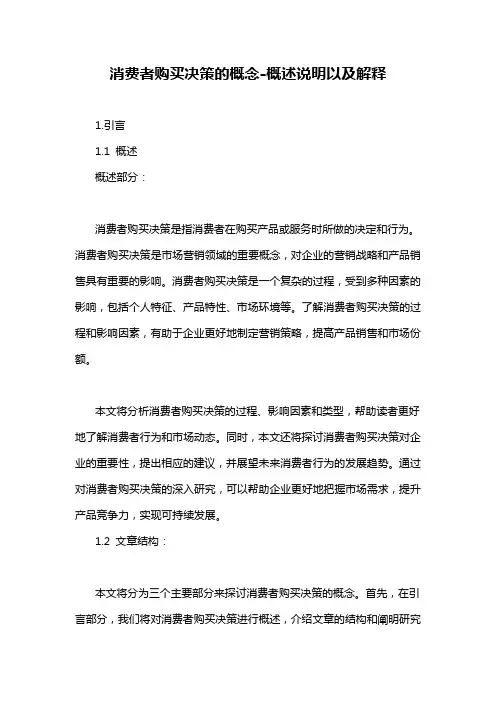 消费者购买决策的概念-概述说明以及解释

1.引言

1.1 概述

概述部分：

消费者购买决策是指消费者在购买产品或服务时所做的决定和行为。消费者购买决策是市场营销领域的重要概念，对企业的营销战略和产品销售具有重要的影响。消费者购买决策是一个复杂的过程，受到多种因素的影响，包括个人特征、产品特性、市场环境等。了解消费者购买决策的过程和影响因素，有助于企业更好地制定营销策略，提高产品销售和市场份额。

本文将分析消费者购买决策的过程、影响因素和类型，帮助读者更好地了解消费者行为和市场动态。同时，本文还将探讨消费者购买决策对企业的重要性，提出相应的建议，并展望未来消费者行为的发展趋势。通过对消费者购买决策的深入研究，可以帮助企业更好地把握市场需求，提升产品竞争力，实现可持续发展。

1.2 文章结构：

本文将分为三个主要部分来探讨消费者购买决策的概念。首先，在引言部分，我们将对消费者购买决策进行概述，介绍文章的结构和阐明研究